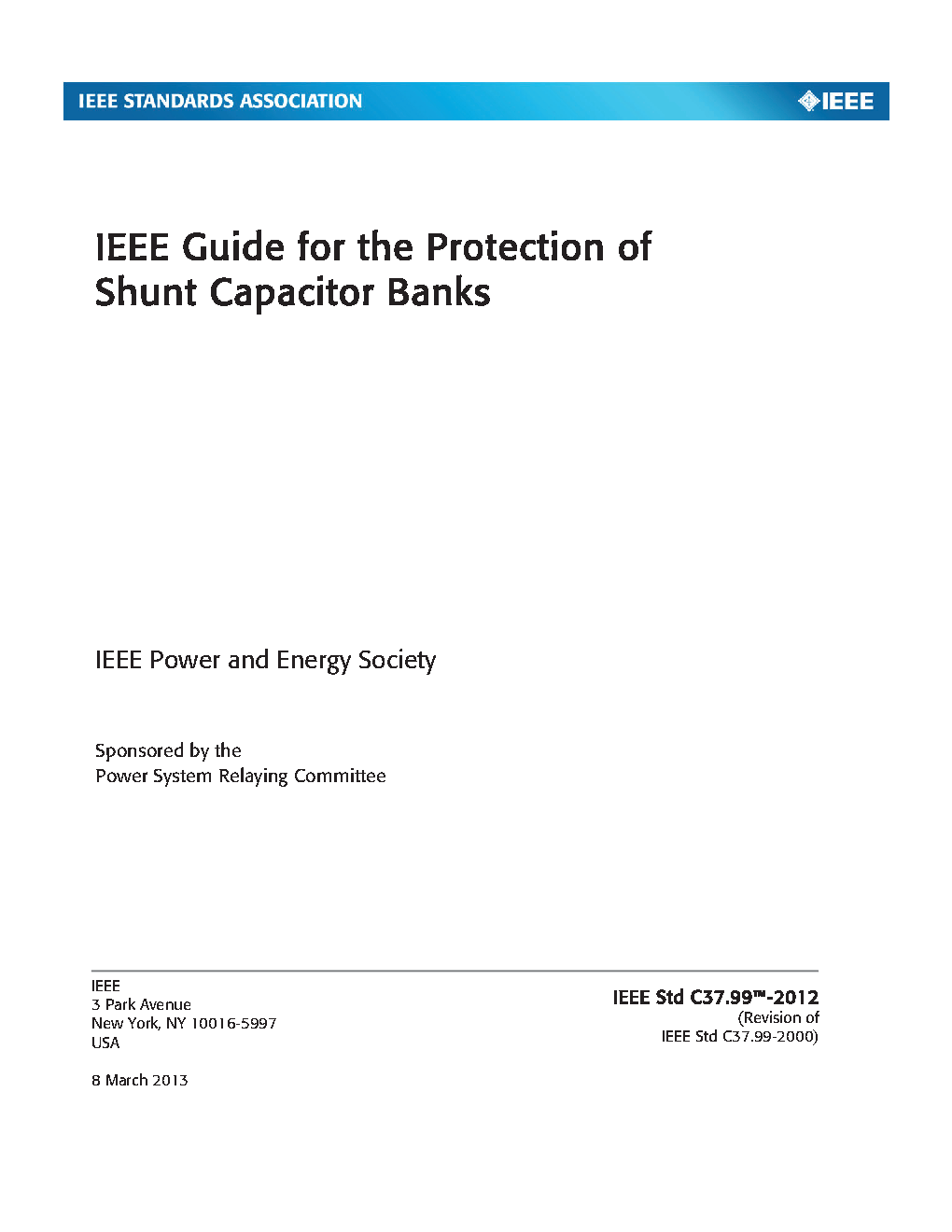 IEEE STANDARDS ASSOCIATION

IEEE

IEEE Guide for the Protection of Shunt Capacitor Banks

IEEE Power and Energy Society

Sponsored by the
Power System Relaying Committee

IEEE
3 Park Avenue
New York, NY 10016-5997
USA

8 March 2013

IEEE Std C37.99™-2012
(Revision of
IEEE Std C37.99-2000)